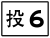 投 6